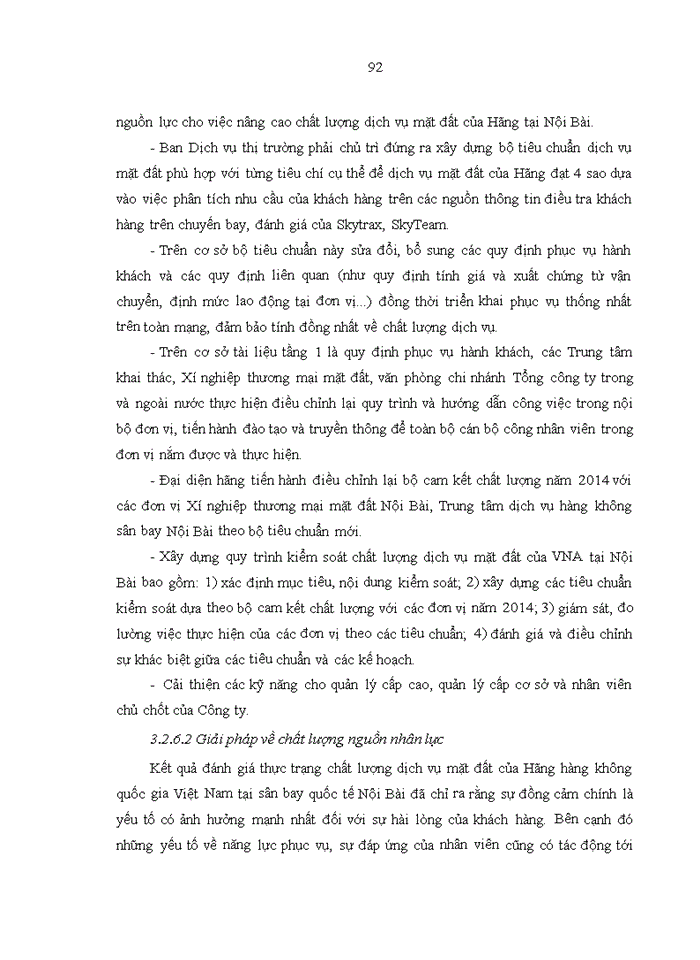 92

nguồn lực cho việc nâng cao chất lượng dịch vụ mặt đất của Hãng tại Nội Bài.

- Ban Dịch vụ thị trường phải chủ trì đứng ra xây dựng bộ tiêu chuẩn dịch vụ mặt đất phù hợp với từng tiêu chí cụ thể để dịch vụ mặt đất của Hãng đạt 4 sao dựa vào việc phân tích nhu cầu của khách hàng trên các nguồn thông tin điều tra khách hàng trên chuyến bay, đánh giá của Skytrax, SkyTeam.

- Trên cơ sở bộ tiêu chuẩn này sửa đổi, bổ sung các quy định phục vụ hành khách và các quy định liên quan (như quy định tính giá và xuất chứng từ vận chuyển, định mức lao động tại đơn vị...) đồng thời triển khai phục vụ thống nhất trên toàn mạng, đảm bảo tính đồng nhất về chất lượng dịch vụ.

- Trên cơ sở tài liệu tầng 1 là quy định phục vụ hành khách, các Trung tâm khai thác, Xí nghiệp thương mại mặt đất, văn phòng chi nhánh Tổng công ty trong và ngoài nước thực hiện điều chỉnh lại quy trình và hướng dẫn công việc trong nội bộ đơn vị, tiến hành đào tạo và truyền thông để toàn bộ cán bộ công nhân viên trong đơn vị nắm được và thực hiện.

- Đại diện hãng tiến hành điều chỉnh lại bộ cam kết chất lượng năm 2014 với các đơn vị Xí nghiệp thương mại mặt đất Nội Bài, Trung tâm dịch vụ hàng không sân bay Nội Bài theo bộ tiêu chuẩn mới.

- Xây dựng quy trình kiểm soát chất lượng dịch vụ mặt đất của VNA tại Nội Bài bao gồm: 1) xác định mục tiêu, nội dung kiểm soát; 2) xây dựng các tiêu chuẩn kiểm soát dựa theo bộ cam kết chất lượng với các đơn vị năm 2014; 3) giám sát, đo lường việc thực hiện của các đơn vị theo các tiêu chuẩn; 4) đánh giá và điều chỉnh sự khác biệt giữa các tiêu chuẩn và các kế hoạch.

- Cải thiện các kỹ năng cho quản lý cấp cao, quản lý cấp cơ sở và nhân viên chủ chốt của Công ty.

3.2.6.2 Giải pháp về chất lượng nguồn nhân lực

Kết quả đánh giá thực trạng chất lượng dịch vụ mặt đất của Hãng hàng không quốc gia Việt Nam tại sân bay quốc tế Nội Bài đã chỉ ra rằng sự đồng cảm chính là yếu tố có ảnh hưởng mạnh nhất đối với sự hài lòng của khách hàng. Bên cạnh đó những yếu tố về năng lực phục vụ, sự đáp ứng của nhân viên cũng có tác động tới